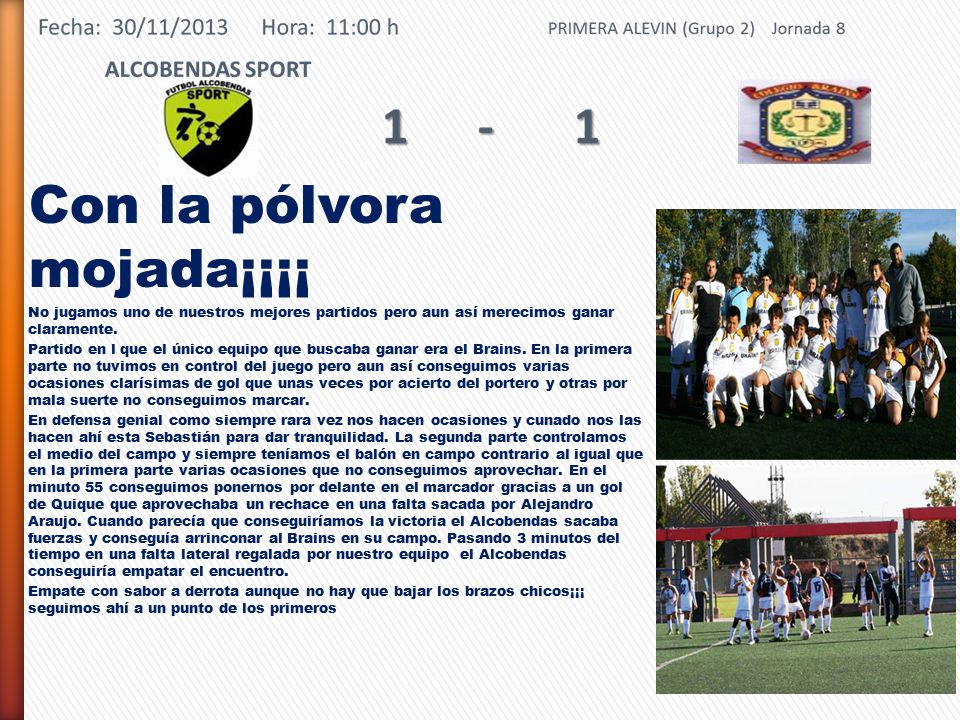 Fecha: 30/11/2013 Hora: 11:00 h PRIMERA ALEVIN (Grupo 2) Jornada 8

ALCOBENDAS SPORT

FUTBOL ALCOBENDAS SPORT

1 - 1

Con la pólvora mojada¡¡¡¡

No jugamos uno de nuestros mejores partidos pero aun así merecimos ganar claramente.

Partido en l que el único equipo que buscaba ganar era el Brains. En la primera parte no tuvimos en control del juego pero aun así conseguimos varias ocasiones clarísimas de gol que unas veces por acierto del portero y otras por mala suerte no conseguimos marcar.

En defensa genial como siempre rara vez nos hacen ocasiones y cunado nos las hacen ahí esta Sebastián para dar tranquilidad. La segunda parte controlamos el medio del campo y siempre teníamos el balón en campo contrario al igual que en la primera parte varias ocasiones que no conseguimos aprovechar. En el minuto 55 conseguimos ponernos por delante en el marcador gracias a un gol de Quique que aprovechaba un rechace en una falta sacada por Alejandro Araujo. Cuando parecía que conseguiríamos la victoria el Alcobendas sacaba fuerzas y conseguía arrinconar al Brains en su campo. Pasando 3 minutos del tiempo en una falta lateral regalada por nuestro equipo el Alcobendas conseguiría empatar el encuentro.

Empate con sabor a derrota aunque no hay que bajar los brazos chicos¡¡¡ seguimos ahí a un punto de los primeros